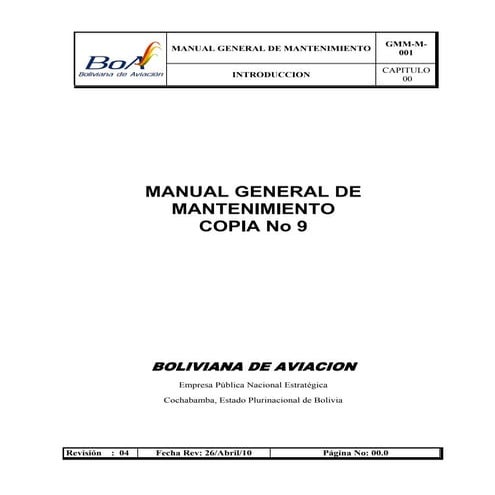 | BoA Boliviana de Aviación | MANUAL GENERAL DE MANTENIMIENTO | GMM-M-001 |
|---|---|---|
| | INTRODUCCION | CAPITULO 00 |

MANUAL GENERAL DE MANTENIMIENTO COPIA No 9

BOLIVIANA DE AVIACION

Empresa Pública Nacional Estratégica

Cochabamba, Estado Plurinacional de Bolivia

| Revisión : 04 | Fecha Rev: 26/Abril/10 | Página No: 00.0 |
|---|---|---|